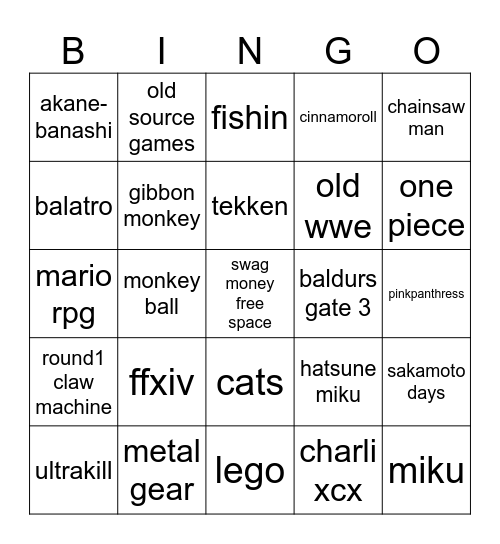 | B | I | N | G | O |
|---|---|---|---|---|
| akane-banashi | old source games | fishin | cinnamoroll | chainsaw man |
| balatro | gibbon monkey | tekken | old wwe | one piece |
| mario rpg | monkey ball | swag money free space | baldurs gate 3 | pinkpanthress |
| round1 claw machine | ffxiv | cats | hatsune miku | sakamoto days |
| ultrakill | metal gear | lego | charli xcx | miku |